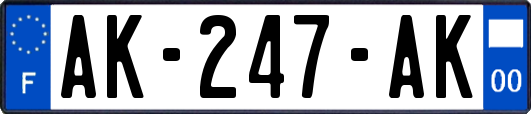 F
AK-247-AK
00